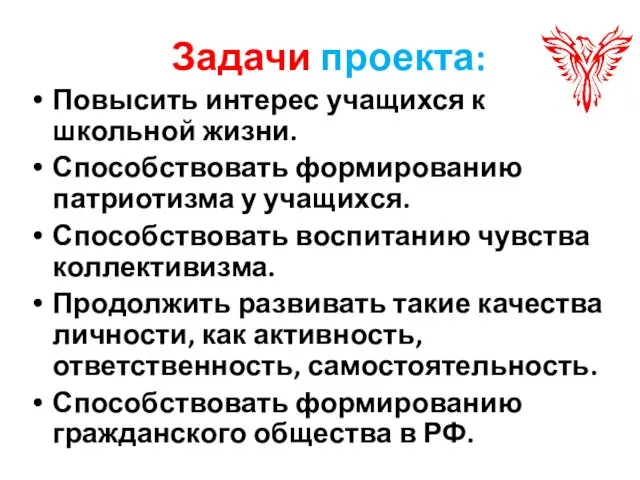 Задачи проекта:

• Повысить интерес учащихся к школьной жизни.
• Способствовать формированию патриотизма у учащихся.
• Способствовать воспитанию чувства коллективизма.
• Продолжить развивать такие качества личности, как активность, ответственность, самостоятельность.
• Способствовать формированию гражданского общества в РФ.